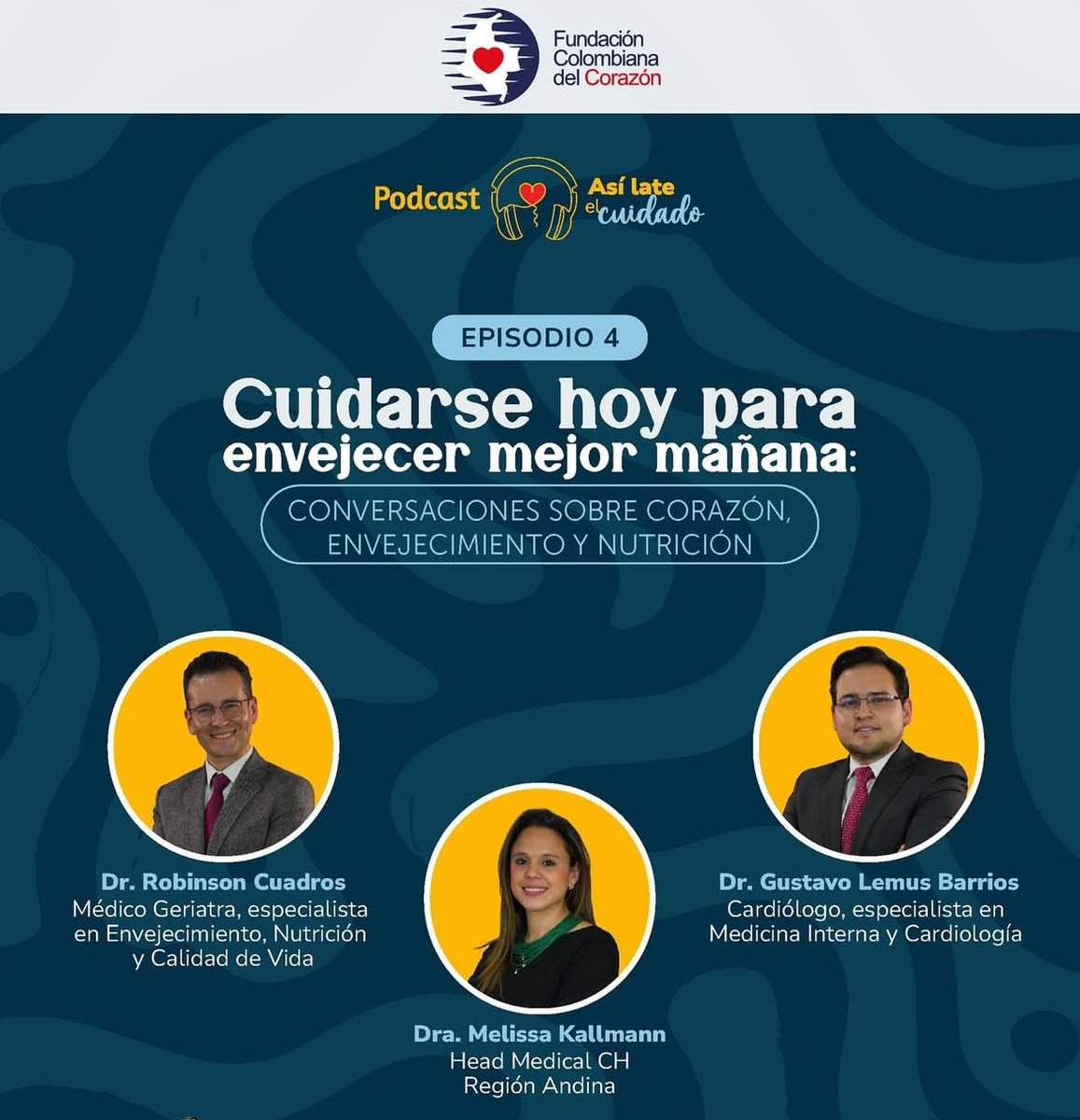 Fundación
Colombiana
del Corazón

Podcast
Así late
el cuidado

EPISODIO 4

Cuidarse hoy para envejecer mejor mañana:

CONVERSACIONES SOBRE CORAZÓN, ENVEJECIMIENTO Y NUTRICIÓN

Dr. Robinson Cuadros
Médico Geriatra, especialista en Envejecimiento, Nutrición y Calidad de Vida

Dra. Melissa Kallmann
Head Medical CH
Región Andina

Dr. Gustavo Lemus Barrios
Cardiólogo, especialista en Medicina Interna y Cardiología